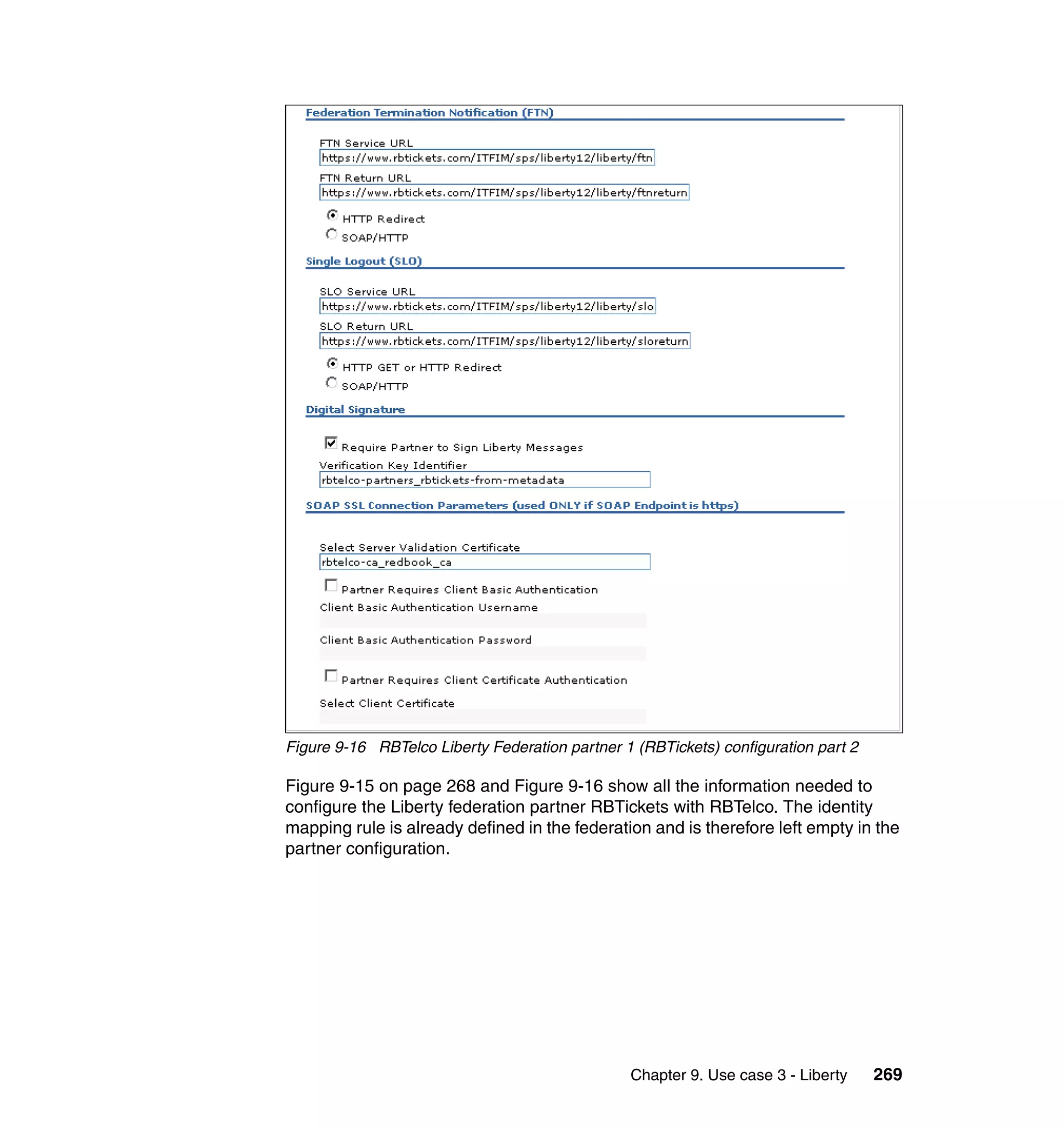 Federation Termination Notification (FTN)

FTN Service URL
https://www.rbtickets.com/ITFIM/sps/liberty12/liberty/ftn

FTN Return URL
https://www.rbtickets.com/ITFIM/sps/liberty12/liberty/ftnreturn

HTTP Redirect
SOAP/HTTP

Single Logout (SLO)

SLO Service URL
https://www.rbtickets.com/ITFIM/sps/liberty12/liberty/slo

SLO Return URL
https://www.rbtickets.com/ITFIM/sps/liberty12/liberty/sloreturn

HTTP GET or HTTP Redirect
SOAP/HTTP

Digital Signature

Require Partner to Sign Liberty Messages
Verification Key Identifier
rbtelco-partners_rbtickets-from-metadata

SOAP SSL Connection Parameters (used ONLY if SOAP Endpoint is https)

Select Server Validation Certificate
rbtelco-ca_redbook_ca

Partner Requires Client Basic Authentication
Client Basic Authentication Username

Client Basic Authentication Password

Partner Requires Client Certificate Authentication
Select Client Certificate

Figure 9-16 RBTelco Liberty Federation partner 1 (RBTickets) configuration part 2

Figure 9-15 on page 268 and Figure 9-16 show all the information needed to configure the Liberty federation partner RBTickets with RBTelco. The identity mapping rule is already defined in the federation and is therefore left empty in the partner configuration.

Chapter 9. Use case 3 - Liberty 269